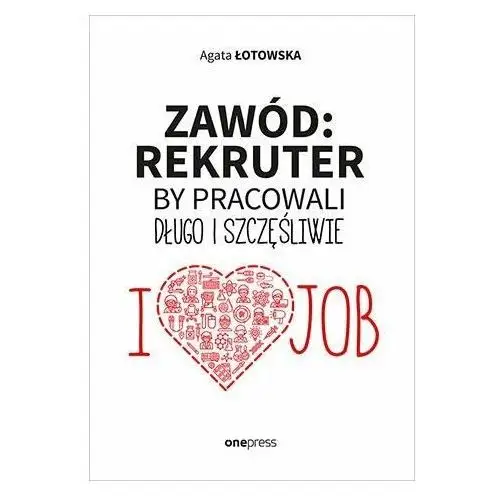 Agata ŁOTOWSKA

ZAWÓD:
REKRUTER
BY PRACOWALI
DŁUGO I SZCZĘŚLIWIE

I JOB

onepress